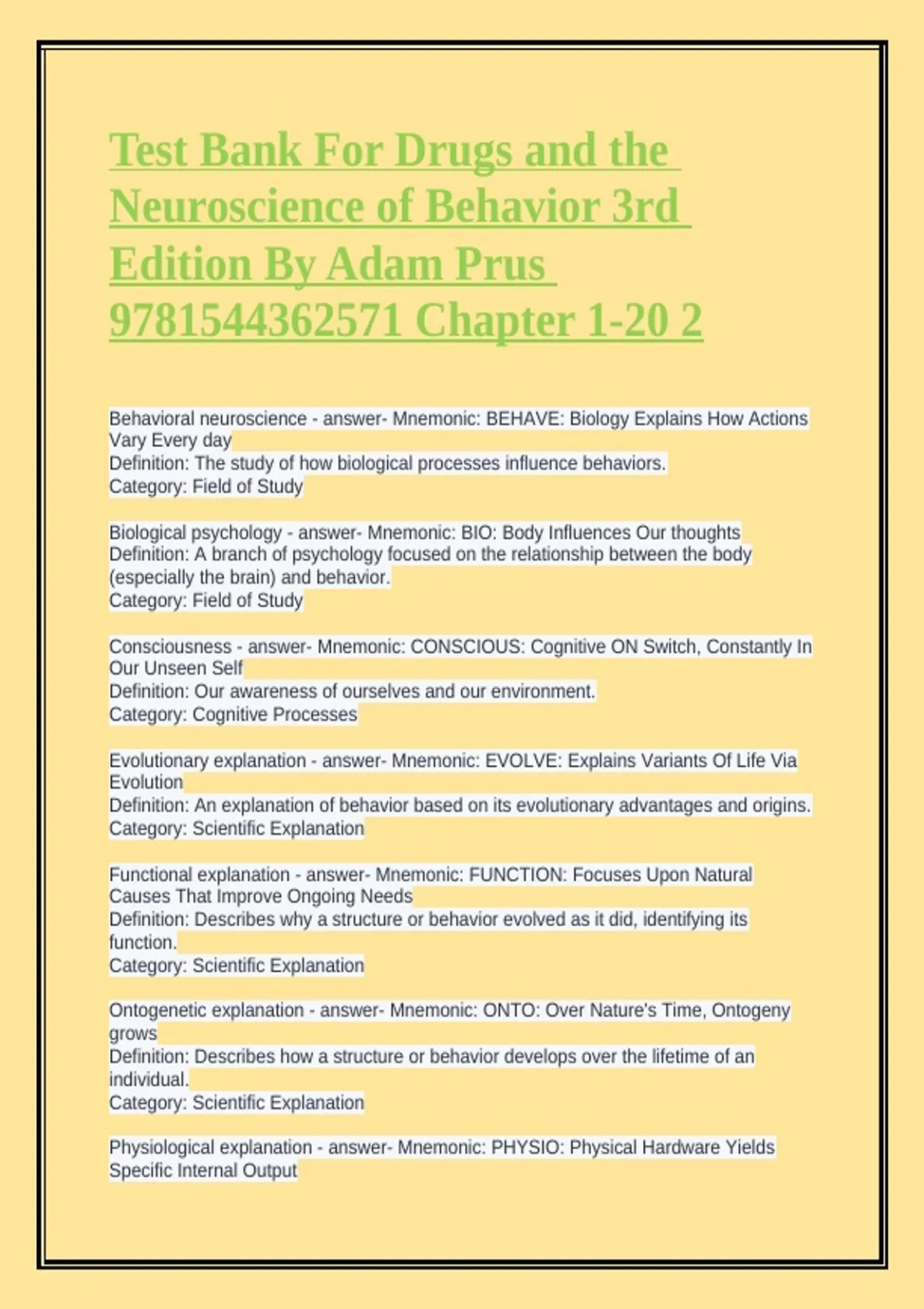 Test Bank For Drugs and the Neuroscience of Behavior 3rd Edition By Adam Prus 9781544362571 Chapter 1-20 2

Behavioral neuroscience - answer- Mnemonic: BEHAVE: Biology Explains How Actions Vary Every day
Definition: The study of how biological processes influence behaviors.
Category: Field of Study

Biological psychology - answer- Mnemonic: BIO: Body Influences Our thoughts
Definition: A branch of psychology focused on the relationship between the body (especially the brain) and behavior.
Category: Field of Study

Consciousness - answer- Mnemonic: CONSCIOUS: Cognitive ON Switch, Constantly In Our Unseen Self
Definition: Our awareness of ourselves and our environment.
Category: Cognitive Processes

Evolutionary explanation - answer- Mnemonic: EVOLVE: Explains Variants Of Life Via Evolution
Definition: An explanation of behavior based on its evolutionary advantages and origins.
Category: Scientific Explanation

Functional explanation - answer- Mnemonic: FUNCTION: Focuses Upon Natural Causes That Improve Ongoing Needs
Definition: Describes why a structure or behavior evolved as it did, identifying its function.
Category: Scientific Explanation

Ontogenetic explanation - answer- Mnemonic: ONTO: Over Nature's Time, Ontogeny grows
Definition: Describes how a structure or behavior develops over the lifetime of an individual.
Category: Scientific Explanation

Physiological explanation - answer- Mnemonic: PHYSIO: Physical Hardware Yields Specific Internal Output